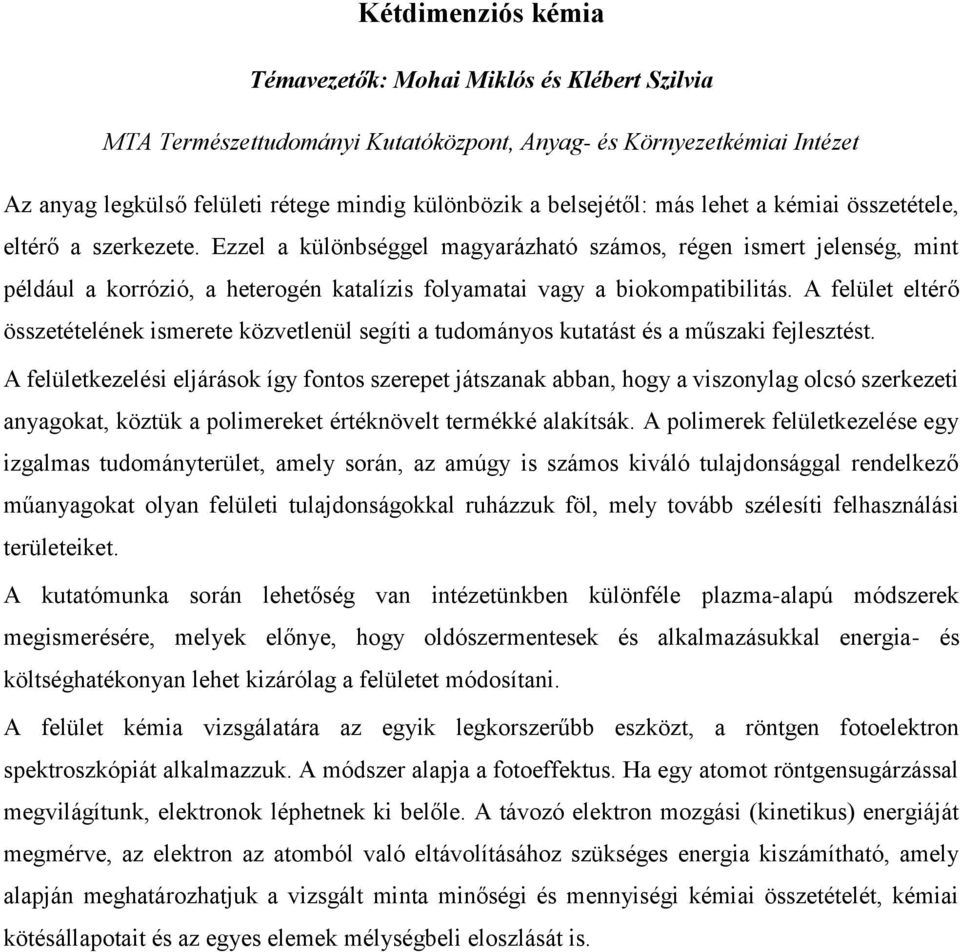 Kétdimenziós kémia

Témavezetők: Mohai Miklós és Klébert Szilvia

MTA Természettudományi Kutatóközpont, Anyag- és Környezetkémiai Intézet

Az anyag legkülső felületi rétege mindig különbözik a belsejétől: más lehet a kémiai összetétele, eltérő a szerkezete. Ezzel a különbséggel magyarázható számos, régen ismert jelenség, mint például a korrózió, a heterogén katalízis folyamatai vagy a biokompatibilitás. A felület eltérő összetételének ismerete közvetlenül segíti a tudományos kutatást és a műszaki fejlesztést.

A felületkezelési eljárások így fontos szerepet játszanak abban, hogy a viszonylag olcsó szerkezeti anyagokat, köztük a polimereket értéknövelt termékké alakítsák. A polimerek felületkezelése egy izgalmas tudományterület, amely során, az amúgy is számos kiváló tulajdonsággal rendelkező műanyagokat olyan felületi tulajdonságokkal ruházzuk föl, mely tovább szélesíti felhasználási területeiket.

A kutatómunka során lehetőség van intézetünkben különféle plazma-alapú módszerek megismerésére, melyek előnye, hogy oldószermentesek és alkalmazásukkal energia- és költséghatékonyan lehet kizárólag a felületet módosítani.

A felület kémia vizsgálatára az egyik legkorszerűbb eszközt, a röntgen fotoelektron spektroszkópiát alkalmazzuk. A módszer alapja a fotoeffektus. Ha egy atomot röntgensugárzással megvilágítunk, elektronok léphetnek ki belőle. A távozó elektron mozgási (kinetikus) energiáját megmérve, az elektron az atomból való eltávolításához szükséges energia kiszámítható, amely alapján meghatározhatjuk a vizsgált minta minőségi és mennyiségi kémiai összetételét, kémiai kötésállapotait és az egyes elemek mélységbeli eloszlását is.